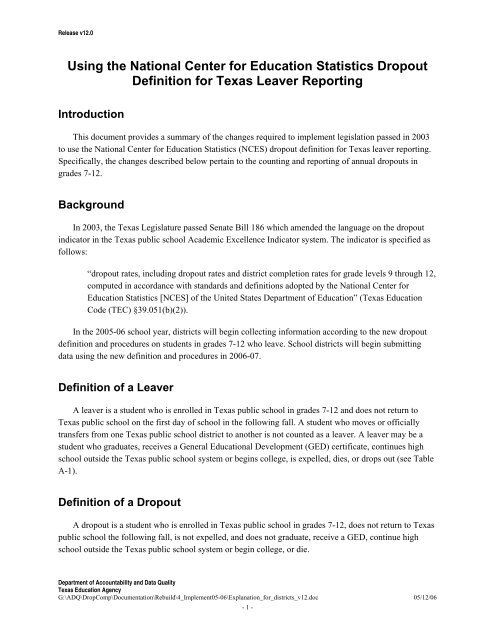 Release v12.0

Using the National Center for Education Statistics Dropout Definition for Texas Leaver Reporting

Introduction

This document provides a summary of the changes required to implement legislation passed in 2003 to use the National Center for Education Statistics (NCES) dropout definition for Texas leaver reporting. Specifically, the changes described below pertain to the counting and reporting of annual dropouts in grades 7-12.

Background

In 2003, the Texas Legislature passed Senate Bill 186 which amended the language on the dropout indicator in the Texas public school Academic Excellence Indicator system. The indicator is specified as follows:

"dropout rates, including dropout rates and district completion rates for grade levels 9 through 12, computed in accordance with standards and definitions adopted by the National Center for Education Statistics [NCES] of the United States Department of Education" (Texas Education Code (TEC) §39.051(b)(2)).

In the 2005-06 school year, districts will begin collecting information according to the new dropout definition and procedures on students in grades 7-12 who leave. School districts will begin submitting data using the new definition and procedures in 2006-07.

Definition of a Leaver

A leaver is a student who is enrolled in Texas public school in grades 7-12 and does not return to Texas public school on the first day of school in the following fall. A student who moves or officially transfers from one Texas public school district to another is not counted as a leaver. A leaver may be a student who graduates, receives a General Educational Development (GED) certificate, continues high school outside the Texas public school system or begins college, is expelled, dies, or drops out (see Table A-1).

Definition of a Dropout

A dropout is a student who is enrolled in Texas public school in grades 7-12, does not return to Texas public school the following fall, is not expelled, and does not graduate, receive a GED, continue high school outside the Texas public school system or begin college, or die.

Department of Accountability and Data Quality
Texas Education Agency
G:\ADQ\DropComp\Documentation\Rebuild\4_Implement05-06\Explanation_for_districts_v12.doc 05/12/06
- 1 -